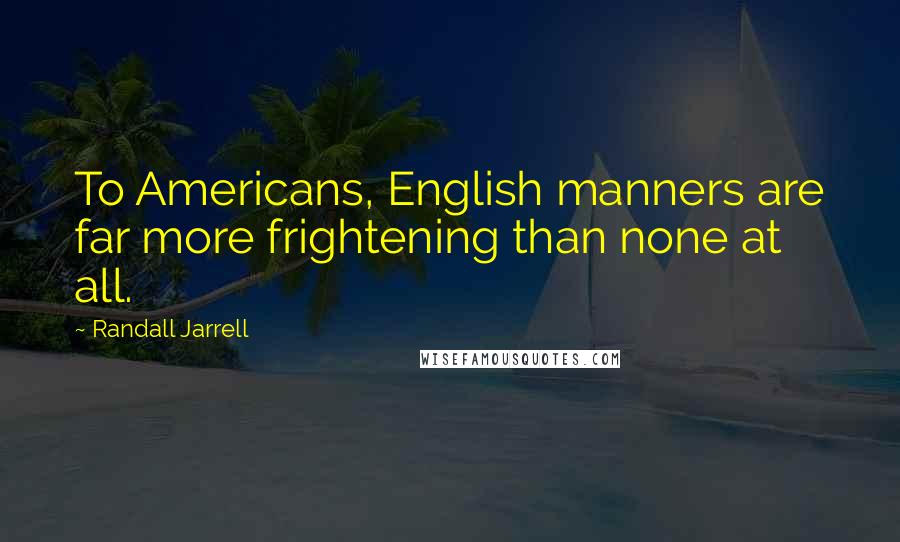 To Americans, English manners are far more frightening than none at all.

~ Randall Jarrell

WISEFAMOUSQUOTES.COM